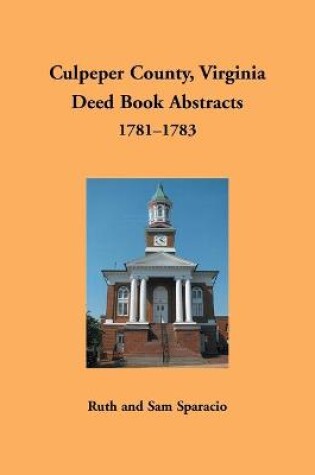 Culpeper County, Virginia
Deed Book Abstracts
1781–1783

Ruth and Sam Sparacio